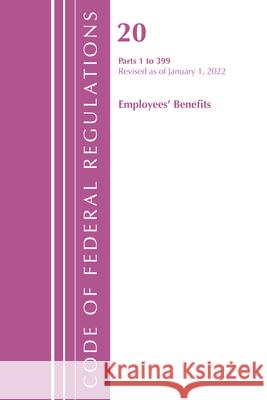 CODE OF FEDERAL REGULATIONS

20

Parts 1 to 399
Revised as of January 1, 2022

Employees' Benefits

Kraina Książek